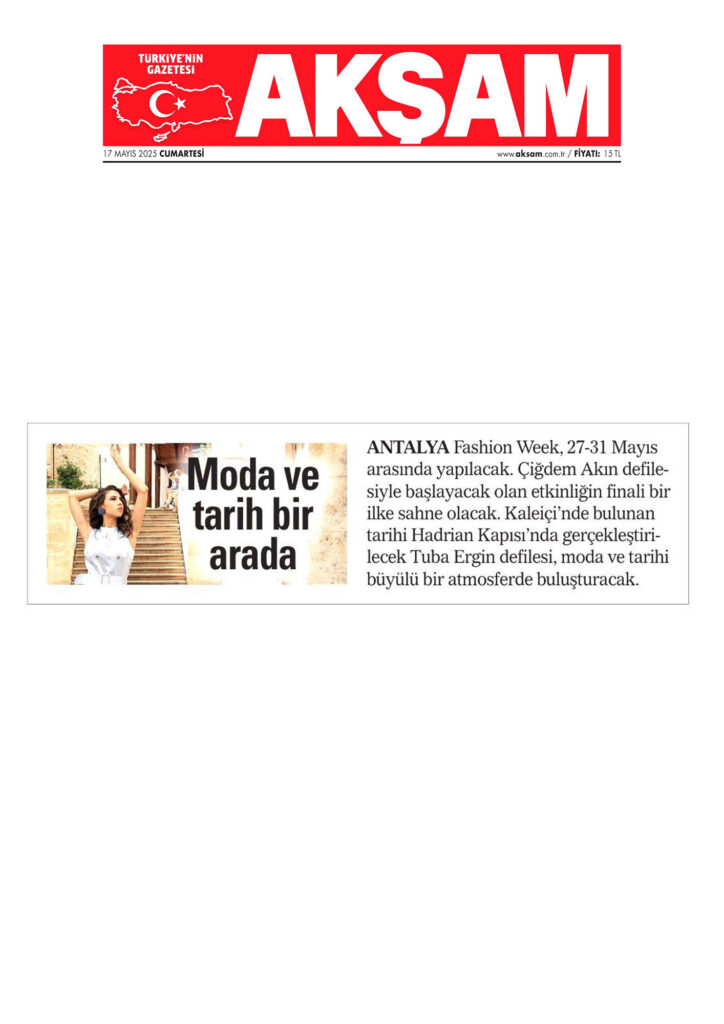 TÜRKİYE'NİN GAZETESİ
AKŞAM
17 MAYIS 2025 CUMARTESİ
www.aksam.com.tr / FİYATI: 15 TL

Moda ve tarih bir arada

ANTALYA Fashion Week, 27-31 Mayıs arasında yapılacak. Çiğdem Akın defilesiyle başlayacak olan etkinliğin finali bir ilke sahne olacak. Kaleiçi'nde bulunan tarihi Hadrian Kapısı'nda gerçekleştirilecek Tuba Ergin defilesi, moda ve tarihi büyülü bir atmosferde buluşturacak.